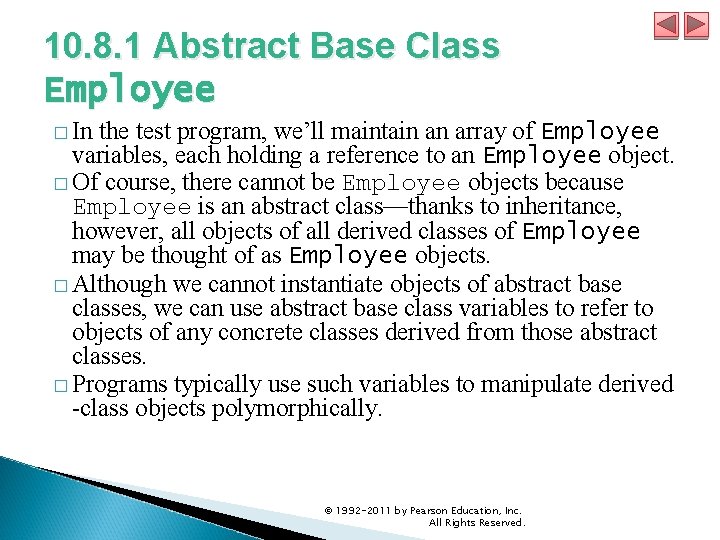 10.8.1 Abstract Base Class Employee

□ In the test program, we'll maintain an array of Employee variables, each holding a reference to an Employee object.

□ Of course, there cannot be Employee objects because Employee is an abstract class—thanks to inheritance, however, all objects of all derived classes of Employee may be thought of as Employee objects.

□ Although we cannot instantiate objects of abstract base classes, we can use abstract base class variables to refer to objects of any concrete classes derived from those abstract classes.

□ Programs typically use such variables to manipulate derived -class objects polymorphically.

© 1992-2011 by Pearson Education, Inc. All Rights Reserved.